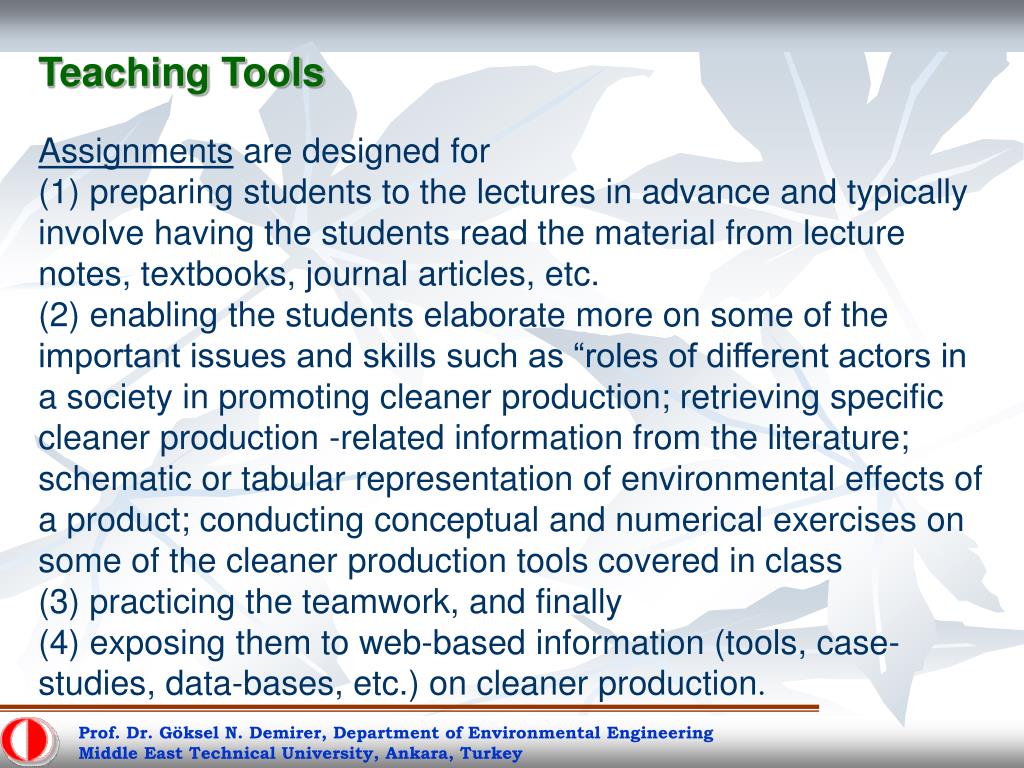 Teaching Tools

Assignments are designed for
(1) preparing students to the lectures in advance and typically involve having the students read the material from lecture notes, textbooks, journal articles, etc.
(2) enabling the students elaborate more on some of the important issues and skills such as “roles of different actors in a society in promoting cleaner production; retrieving specific cleaner production -related information from the literature; schematic or tabular representation of environmental effects of a product; conducting conceptual and numerical exercises on some of the cleaner production tools covered in class
(3) practicing the teamwork, and finally
(4) exposing them to web-based information (tools, case-studies, data-bases, etc.) on cleaner production.

Prof. Dr. Göksel N. Demirer, Department of Environmental Engineering
Middle East Technical University, Ankara, Turkey